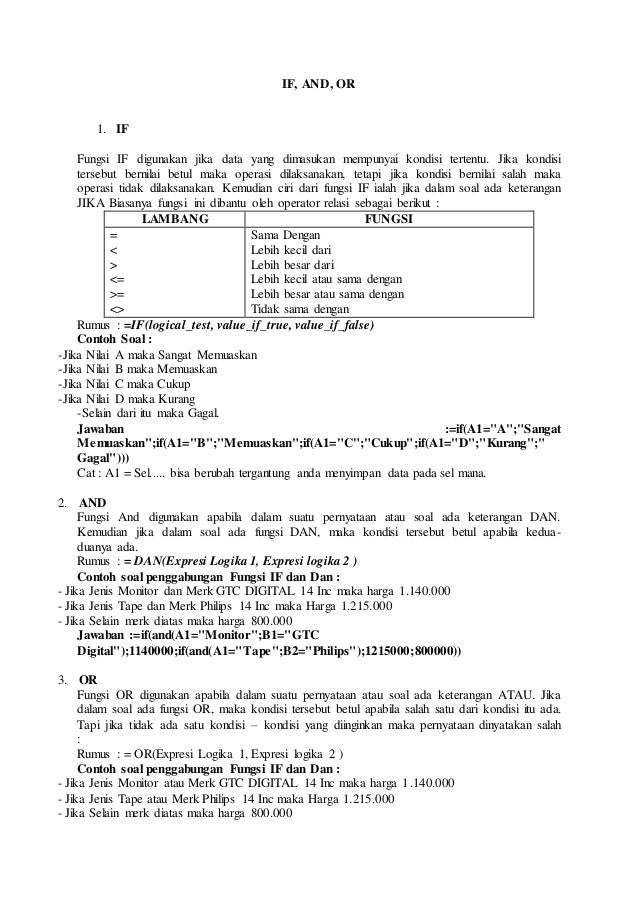 IF, AND, OR

1. IF

Fungsi IF digunakan jika data yang dimasukan mempunyai kondisi tertentu. Jika kondisi tersebut bernilai betul maka operasi dilaksanakan, tetapi jika kondisi bernilai salah maka operasi tidak dilaksanakan. Kemudian ciri dari fungsi IF ialah jika dalam soal ada keterangan JIKA Biasanya fungsi ini dibantu oleh operator relasi sebagai berikut :

| LAMBANG | FUNGSI |
|---|---|
| = | Sama Dengan |
| < | Lebih kecil dari |
| > | Lebih besar dari |
| <= | Lebih kecil atau sama dengan |
| >= | Lebih besar atau sama dengan |
| <> | Tidak sama dengan |

Rumus : =IF(logical_test, value_if_true, value_if_false)
Contoh Soal :
-Jika Nilai A maka Sangat Memuaskan
-Jika Nilai B maka Memuaskan
-Jika Nilai C maka Cukup
-Jika Nilai D maka Kurang
-Selain dari itu maka Gagal.
Jawaban :=if(A1="A";"Sangat Memuaskan";if(A1="B";"Memuaskan";if(A1="C";"Cukup";if(A1="D";"Kurang";" Gagal")))
Cat : A1 = Sel..... bisa berubah tergantung anda menyimpan data pada sel mana.

2. AND
Fungsi And digunakan apabila dalam suatu pernyataan atau soal ada keterangan DAN. Kemudian jika dalam soal ada fungsi DAN, maka kondisi tersebut betul apabila kedua-duanya ada.
Rumus : = DAN(Expresi Logika 1, Expresi logika 2 )
Contoh soal penggabungan Fungsi IF dan Dan :
- Jika Jenis Monitor dan Merk GTC DIGITAL 14 Inc maka harga 1.140.000
- Jika Jenis Tape dan Merk Philips 14 Inc maka Harga 1.215.000
- Jika Selain merk diatas maka harga 800.000
Jawaban :=if(and(A1="Monitor";B1="GTC Digital");1140000;if(and(A1="Tape";B2="Philips");1215000;800000))

3. OR
Fungsi OR digunakan apabila dalam suatu pernyataan atau soal ada keterangan ATAU. Jika dalam soal ada fungsi OR, maka kondisi tersebut betul apabila salah satu dari kondisi itu ada. Tapi jika tidak ada satu kondisi – kondisi yang diinginkan maka pernyataan dinyatakan salah :
Rumus : = OR(Expresi Logika 1, Expresi logika 2 )
Contoh soal penggabungan Fungsi IF dan Dan :
- Jika Jenis Monitor atau Merk GTC DIGITAL 14 Inc maka harga 1.140.000
- Jika Jenis Tape atau Merk Philips 14 Inc maka Harga 1.215.000
- Jika Selain merk diatas maka harga 800.000